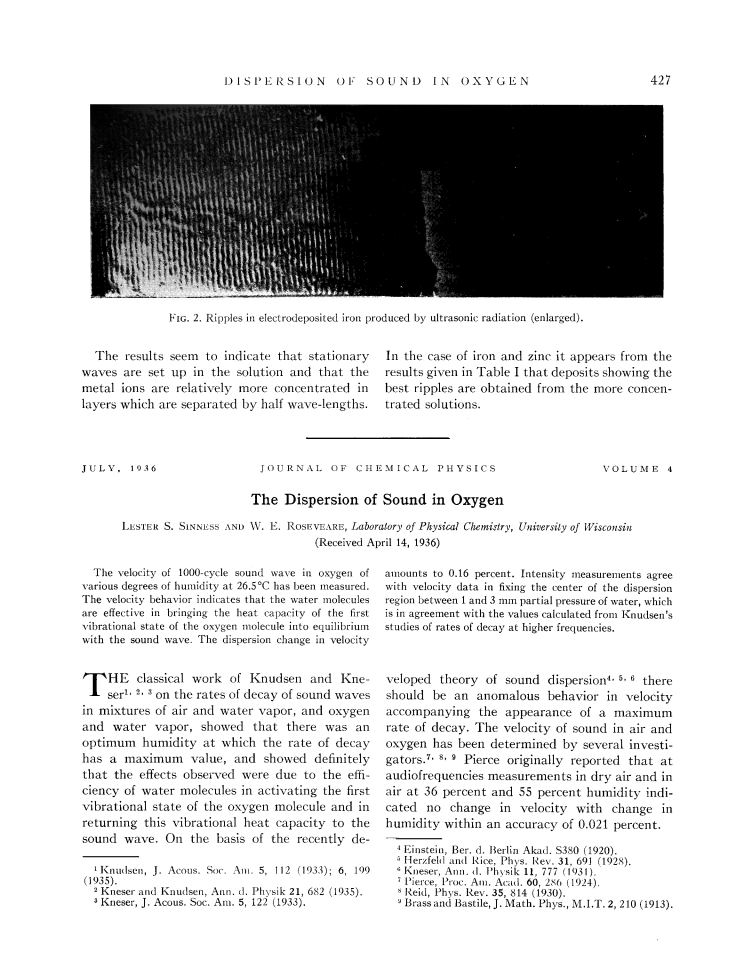 DISPERSION OF SOUND IN OXYGEN 427

FIG. 2. Ripples in electrodeposited iron produced by ultrasonic radiation (enlarged).

The results seem to indicate that stationary waves are set up in the solution and that the metal ions are relatively more concentrated in layers which are separated by half wave-lengths.

In the case of iron and zinc it appears from the results given in Table I that deposits showing the best ripples are obtained from the more concentrated solutions.

JULY, 1936 JOURNAL OF CHEMICAL PHYSICS VOLUME 4

The Dispersion of Sound in Oxygen

LESTER S. SINNESS AND W. E. ROSEVEARE, Laboratory of Physical Chemistry, University of Wisconsin
(Received April 14, 1936)

The velocity of 1000-cycle sound wave in oxygen of various degrees of humidity at 26.5°C has been measured. The velocity behavior indicates that the water molecules are effective in bringing the heat capacity of the first vibrational state of the oxygen molecule into equilibrium with the sound wave. The dispersion change in velocity amounts to 0.16 percent. Intensity measurements agree with velocity data in fixing the center of the dispersion region between 1 and 3 mm partial pressure of water, which is in agreement with the values calculated from Knudsen's studies of rates of decay at higher frequencies.

THE classical work of Knudsen and Kneser$^{1, 2, 3}$ on the rates of decay of sound waves in mixtures of air and water vapor, and oxygen and water vapor, showed that there was an optimum humidity at which the rate of decay has a maximum value, and showed definitely that the effects observed were due to the efficiency of water molecules in activating the first vibrational state of the oxygen molecule and in returning this vibrational heat capacity to the sound wave. On the basis of the recently developed theory of sound dispersion$^{4, 5, 6}$ there should be an anomalous behavior in velocity accompanying the appearance of a maximum rate of decay. The velocity of sound in air and oxygen has been determined by several investigators.$^{7, 8, 9}$ Pierce originally reported that at audiofrequencies measurements in dry air and in air at 36 percent and 55 percent humidity indicated no change in velocity with change in humidity within an accuracy of 0.021 percent.

$^1$ Knudsen, J. Acous. Soc. Am. 5, 112 (1933); 6, 199 (1935).
$^2$ Kneser and Knudsen, Ann. d. Physik 21, 682 (1935).
$^3$ Kneser, J. Acous. Soc. Am. 5, 122 (1933).

$^4$ Einstein, Ber. d. Berlin Akad. S380 (1920).
$^5$ Herzfeld and Rice, Phys. Rev. 31, 691 (1928).
$^6$ Kneser, Ann. d. Physik 11, 777 (1931).
$^7$ Pierce, Proc. Am. Acad. 60, 286 (1924).
$^8$ Reid, Phys. Rev. 35, 814 (1930).
$^9$ Brass and Bastile, J. Math. Phys., M.I.T. 2, 210 (1913).